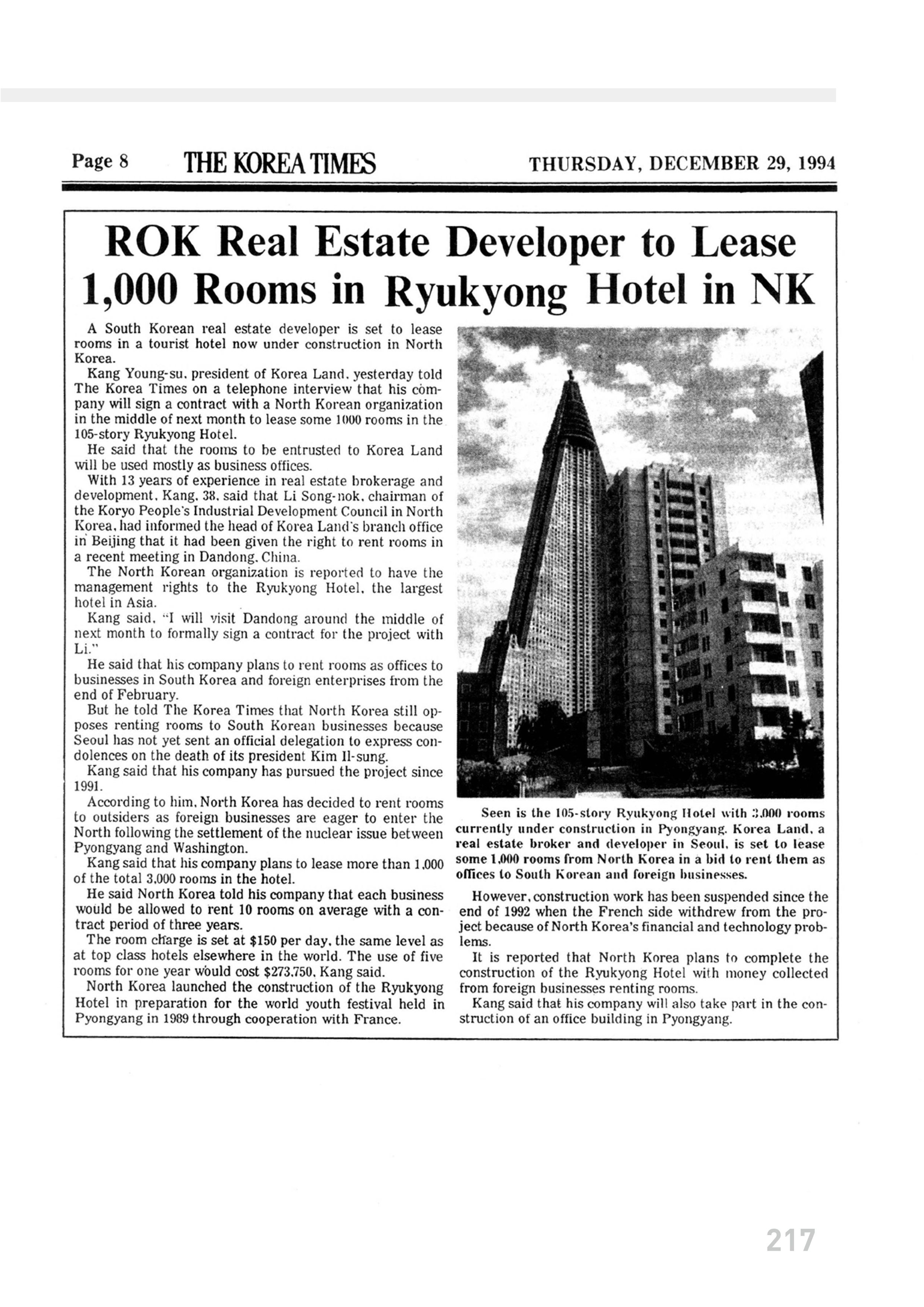 Page 8 THE KOREA TIMES THURSDAY, DECEMBER 29, 1994

ROK Real Estate Developer to Lease 1,000 Rooms in Ryukyong Hotel in NK

A South Korean real estate developer is set to lease rooms in a tourist hotel now under construction in North Korea.

Kang Young-su, president of Korea Land, yesterday told The Korea Times on a telephone interview that his company will sign a contract with a North Korean organization in the middle of next month to lease some 1000 rooms in the 105-story Ryukyong Hotel.

He said that the rooms to be entrusted to Korea Land will be used mostly as business offices.

With 13 years of experience in real estate brokerage and development, Kang, 38, said that Li Song-nok, chairman of the Koryo People's Industrial Development Council in North Korea, had informed the head of Korea Land's branch office in Beijing that it had been given the right to rent rooms in a recent meeting in Dandong, China.

The North Korean organization is reported to have the management rights to the Ryukyong Hotel, the largest hotel in Asia.

Kang said, "I will visit Dandong around the middle of next month to formally sign a contract for the project with Li."

He said that his company plans to rent rooms as offices to businesses in South Korea and foreign enterprises from the end of February.

But he told The Korea Times that North Korea still opposes renting rooms to South Korean businesses because Seoul has not yet sent an official delegation to express condolences on the death of its president Kim Il-sung.

Kang said that his company has pursued the project since 1991.

According to him, North Korea has decided to rent rooms to outsiders as foreign businesses are eager to enter the North following the settlement of the nuclear issue between Pyongyang and Washington.

Kang said that his company plans to lease more than 1,000 of the total 3,000 rooms in the hotel.

He said North Korea told his company that each business would be allowed to rent 10 rooms on average with a contract period of three years.

The room charge is set at $150 per day, the same level as at top class hotels elsewhere in the world. The use of five rooms for one year would cost $273,750, Kang said.

North Korea launched the construction of the Ryukyong Hotel in preparation for the world youth festival held in Pyongyang in 1989 through cooperation with France.

Seen is the 105-story Ryukyong Hotel with 3,000 rooms currently under construction in Pyongyang. Korea Land, a real estate broker and developer in Seoul, is set to lease some 1,000 rooms from North Korea in a bid to rent them as offices to South Korean and foreign businesses.

However, construction work has been suspended since the end of 1992 when the French side withdrew from the project because of North Korea's financial and technology problems.

It is reported that North Korea plans to complete the construction of the Ryukyong Hotel with money collected from foreign businesses renting rooms.

Kang said that his company will also take part in the construction of an office building in Pyongyang.

217